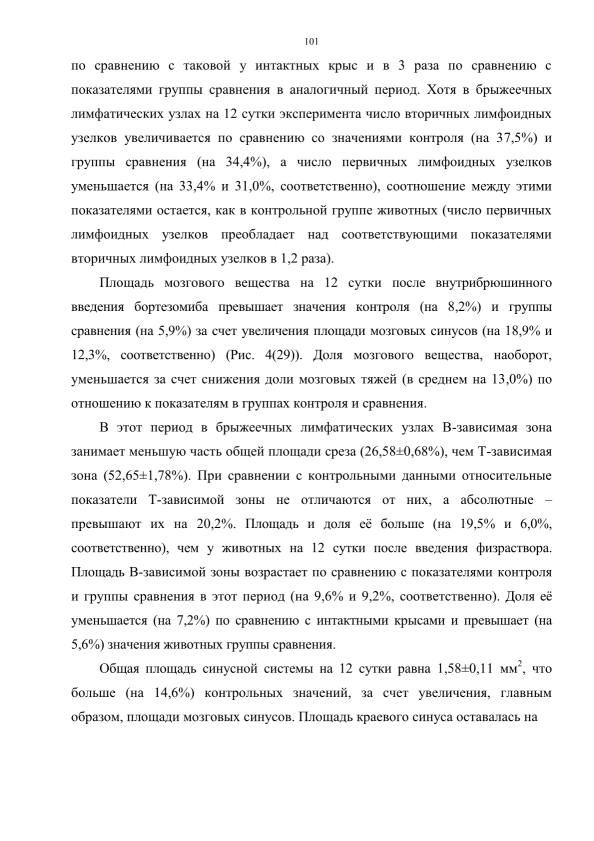 101

по сравнению с таковой у интактных крыс и в 3 раза по сравнению с показателями группы сравнения в аналогичный период. Хотя в брыжеечных лимфатических узлах на 12 сутки эксперимента число вторичных лимфоидных узелков увеличивается по сравнению со значениями контроля (на 37,5%) и группы сравнения (на 34,4%), а число первичных лимфоидных узелков уменьшается (на 33,4% и 31,0%, соответственно), соотношение между этими показателями остается, как в контрольной группе животных (число первичных лимфоидных узелков преобладает над соответствующими показателями вторичных лимфоидных узелков в 1,2 раза).

Площадь мозгового вещества на 12 сутки после внутрибрюшинного введения бортезомиба превышает значения контроля (на 8,2%) и группы сравнения (на 5,9%) за счет увеличения площади мозговых синусов (на 18,9% и 12,3%, соответственно) (Рис. 4(29)). Доля мозгового вещества, наоборот, уменьшается за счет снижения доли мозговых тяжей (в среднем на 13,0%) по отношению к показателям в группах контроля и сравнения.

В этот период в брыжеечных лимфатических узлах В-зависимая зона занимает меньшую часть общей площади среза (26,58±0,68%), чем Т-зависимая зона (52,65±1,78%). При сравнении с контрольными данными относительные показатели Т-зависимой зоны не отличаются от них, а абсолютные – превышают их на 20,2%. Площадь и доля её больше (на 19,5% и 6,0%, соответственно), чем у животных на 12 сутки после введения физраствора. Площадь В-зависимой зоны возрастает по сравнению с показателями контроля и группы сравнения в этот период (на 9,6% и 9,2%, соответственно). Доля её уменьшается (на 7,2%) по сравнению с интактными крысами и превышает (на 5,6%) значения животных группы сравнения.

Общая площадь синусной системы на 12 сутки равна 1,58±0,11 мм$^2$, что больше (на 14,6%) контрольных значений, за счет увеличения, главным образом, площади мозговых синусов. Площадь краевого синуса оставалась на